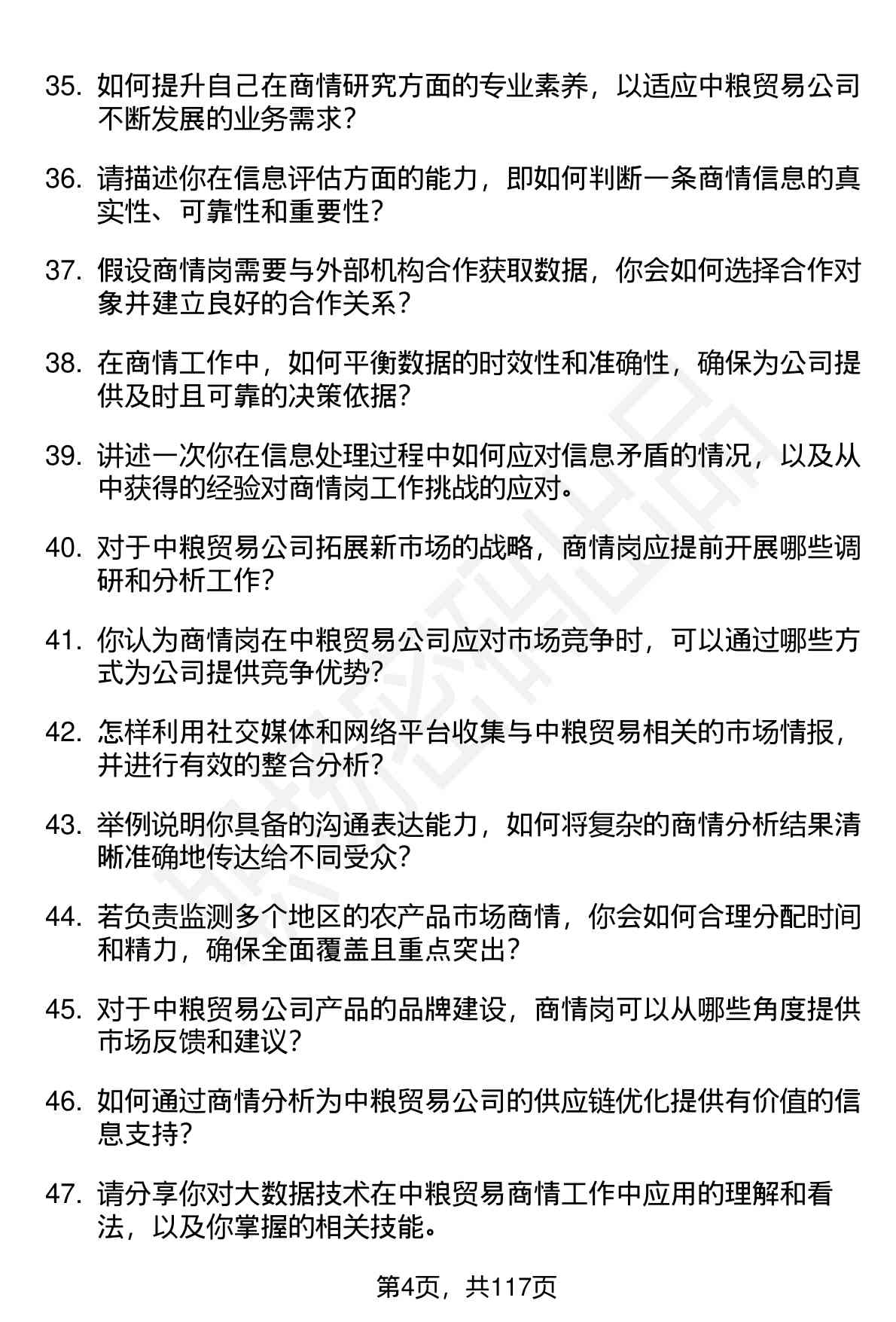 35. 如何提升自己在商情研究方面的专业素养，以适应中粮贸易公司不断发展的业务需求？

36. 请描述你在信息评估方面的能力，即如何判断一条商情信息的真实性、可靠性和重要性？

37. 假设商情岗需要与外部机构合作获取数据，你会如何选择合作对象并建立良好的合作关系？

38. 在商情工作中，如何平衡数据的时效性和准确性，确保为公司提供及时且可靠的决策依据？

39. 讲述一次你在信息处理过程中如何应对信息矛盾的情况，以及从中获得的经验对商情岗工作挑战的应对。

40. 对于中粮贸易公司拓展新市场的战略，商情岗应提前开展哪些调研和分析工作？

41. 你认为商情岗在中粮贸易公司应对市场竞争时，可以通过哪些方式为公司提供竞争优势？

42. 怎样利用社交媒体和网络平台收集与中粮贸易相关的市场情报，并进行有效的整合分析？

43. 举例说明你具备的沟通表达能力，如何将复杂的商情分析结果清晰准确地传达给不同受众？

44. 若负责监测多个地区的农产品市场商情，你会如何合理分配时间和精力，确保全面覆盖且重点突出？

45. 对于中粮贸易公司产品的品牌建设，商情岗可以从哪些角度提供市场反馈和建议？

46. 如何通过商情分析为中粮贸易公司的供应链优化提供有价值的信息支持？

47. 请分享你对大数据技术在中粮贸易商情工作中应用的理解和看法，以及你掌握的相关技能。

第4页，共117页